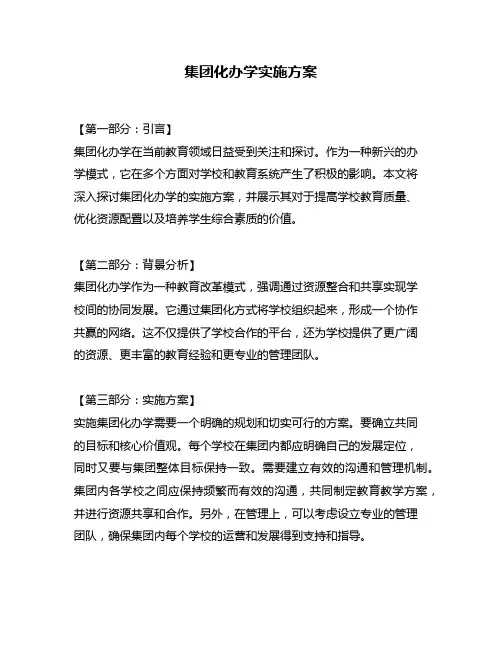 集团化办学实施方案

【第一部分：引言】
集团化办学在当前教育领域日益受到关注和探讨。作为一种新兴的办学模式，它在多个方面对学校和教育系统产生了积极的影响。本文将深入探讨集团化办学的实施方案，并展示其对于提高学校教育质量、优化资源配置以及培养学生综合素质的价值。

【第二部分：背景分析】
集团化办学作为一种教育改革模式，强调通过资源整合和共享实现学校间的协同发展。它通过集团化方式将学校组织起来，形成一个协作共赢的网络。这不仅提供了学校合作的平台，还为学校提供了更广阔的资源、更丰富的教育经验和更专业的管理团队。

【第三部分：实施方案】
实施集团化办学需要一个明确的规划和切实可行的方案。要确立共同的目标和核心价值观。每个学校在集团内都应明确自己的发展定位，同时又要与集团整体目标保持一致。需要建立有效的沟通和管理机制。集团内各学校之间应保持频繁而有效的沟通，共同制定教育教学方案，并进行资源共享和合作。另外，在管理上，可以考虑设立专业的管理团队，确保集团内每个学校的运营和发展得到支持和指导。